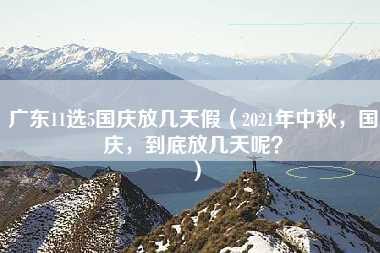 广东11选5国庆放几天假（2021年中秋，国庆，到底放几天呢？）